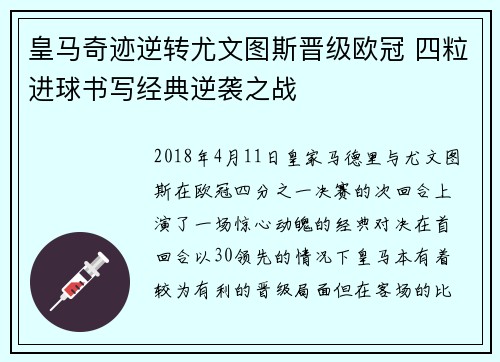 皇马奇迹逆转尤文图斯晋级欧冠 四粒进球书写经典逆袭之战

2018年4月11日皇家马德里与尤文图斯在欧冠四分之一决赛的次回合上演了一场惊心动魄的经典对决在首回合以30领先的情况下皇马本有着较为有利的晋级局面但在客场的比